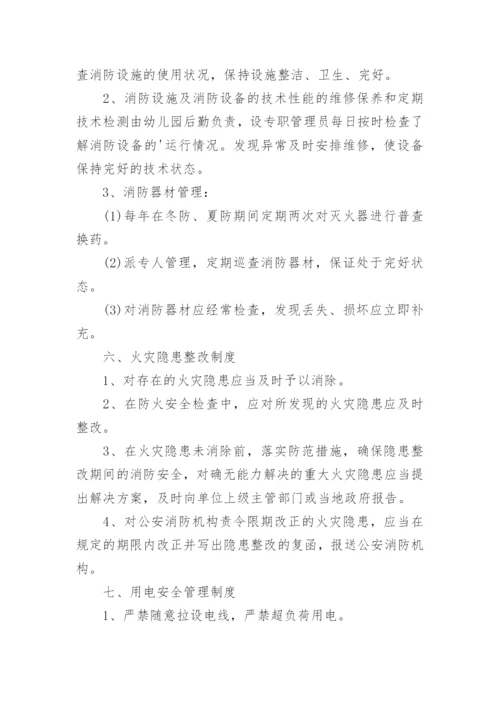 查消防设施的使用状况，保持设施整洁、卫生、完好。

2、消防设施及消防设备的技术性能的维修保养和定期技术检测由幼儿园后勤负责，设专职管理员每日按时检查了解消防设备的'运行情况。发现异常及时安排维修，使设备保持完好的技术状态。

3、消防器材管理：

(1)每年在冬防、夏防期间定期两次对灭火器进行普查换药。

(2)派专人管理，定期巡查消防器材，保证处于完好状态。

(3)对消防器材应经常检查，发现丢失、损坏应立即补充。

六、火灾隐患整改制度

1、对存在的火灾隐患应当及时予以消除。

2、在防火安全检查中，应对所发现的火灾隐患应及时整改。

3、在火灾隐患未消除前，落实防范措施，确保隐患整改期间的消防安全，对确无能力解决的重大火灾隐患应当提出解决方案，及时向单位上级主管部门或当地政府报告。

4、对公安消防机构责令限期改正的火灾隐患，应当在规定的期限内改正并写出隐患整改的复函，报送公安消防机构。

七、用电安全管理制度

1、严禁随意拉设电线，严禁超负荷用电。